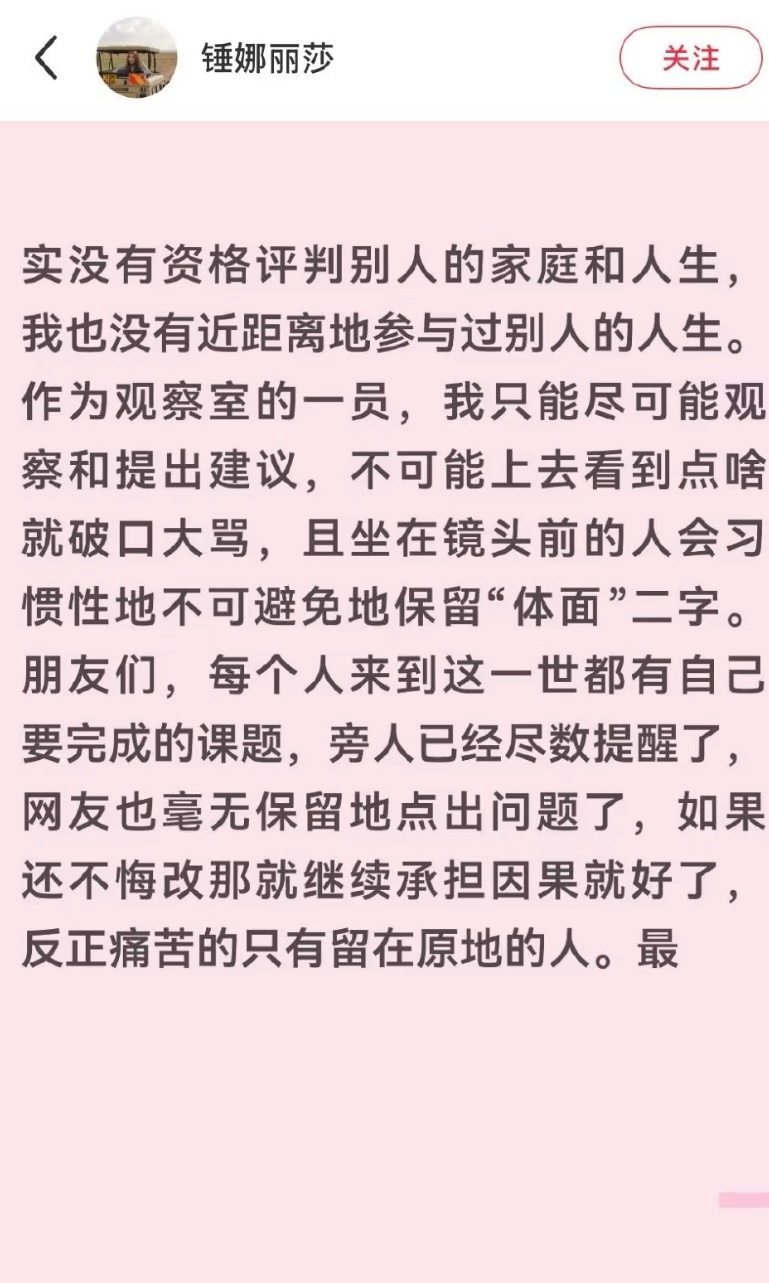 锤娜丽莎

关注

实没有资格评判别人的家庭和人生，我也没有近距离地参与过别人的人生。作为观察室的一员，我只能尽可能观察和提出建议，不可能上去看到点啥就破口大骂，且坐在镜头前的人会习惯性地不可避免地保留“体面”二字。朋友们，每个人来到这一世都有自己要完成的课题，旁人已经尽数提醒了，网友也毫无保留地点出问题了，如果还不悔改那就继续承担因果就好了，反正痛苦的只有留在原地的人。最